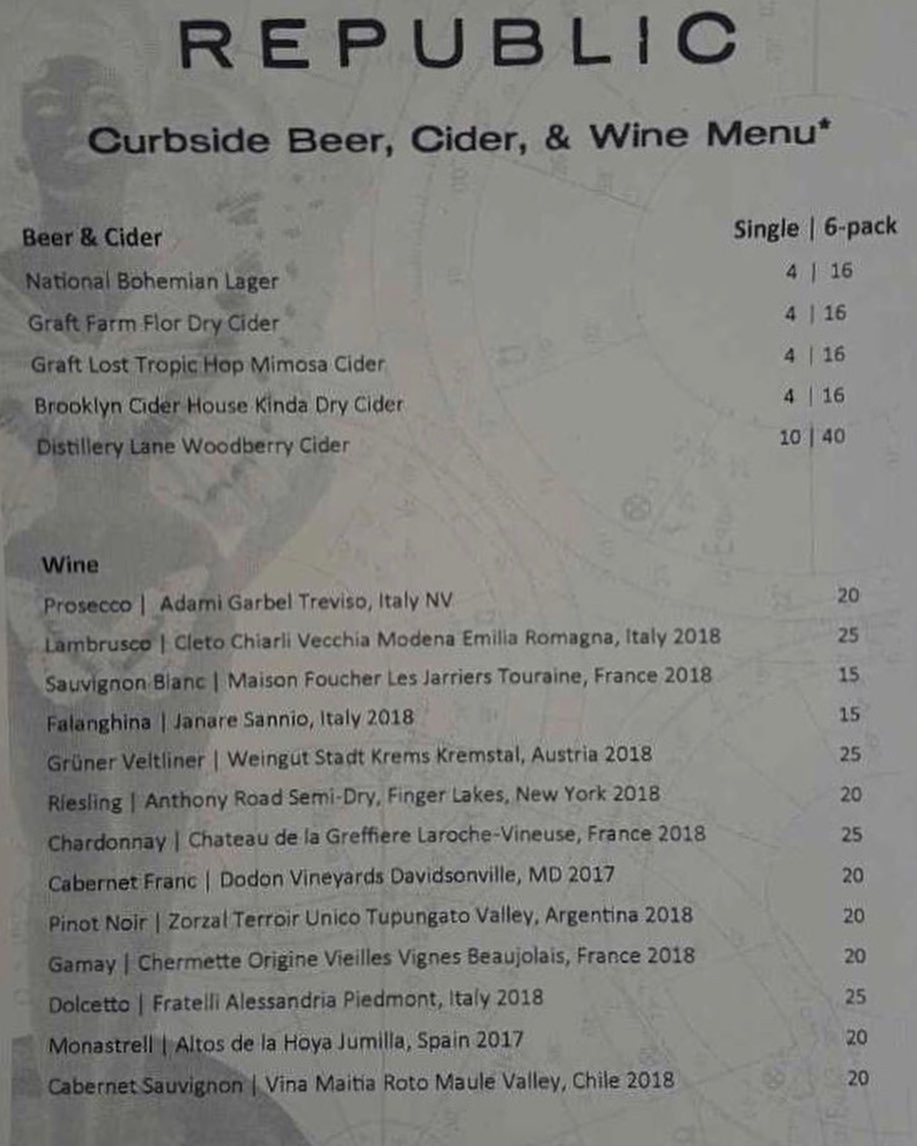 REPUBLIC

Curbside Beer, Cider, & Wine Menu*

Beer & Cider
Single | 6-pack

National Bohemian Lager 4 | 16
Graft Farm Flor Dry Cider 4 | 16
Graft Lost Tropic Hop Mimosa Cider 4 | 16
Brooklyn Cider House Kinda Dry Cider 4 | 16
Distillery Lane Woodberry Cider 10 | 40

Wine
Prosecco | Adami Garbel Treviso, Italy NV 20
Lambrusco | Cleto Chiarli Vecchia Modena Emilia Romagna, Italy 2018 25
Sauvignon Blanc | Maison Foucher Les Jarriers Touraine, France 2018 15
Falanghina | Janare Sannio, Italy 2018 15
Grüner Veltliner | Weingut Stadt Krems Kremstal, Austria 2018 25
Riesling | Anthony Road Semi-Dry, Finger Lakes, New York 2018 20
Chardonnay | Chateau de la Greffiere Laroche-Vineuse, France 2018 25
Cabernet Franc | Dodon Vineyards Davidsonville, MD 2017 20
Pinot Noir | Zorzal Terroir Unico Tupungato Valley, Argentina 2018 20
Gamay | Chermette Origine Vieilles Vignes Beaujolais, France 2018 20
Dolcetto | Fratelli Alessandria Piedmont, Italy 2018 25
Monastrell | Altos de la Hoya Jumilla, Spain 2017 20
Cabernet Sauvignon | Vina Maitia Roto Maule Valley, Chile 2018 20